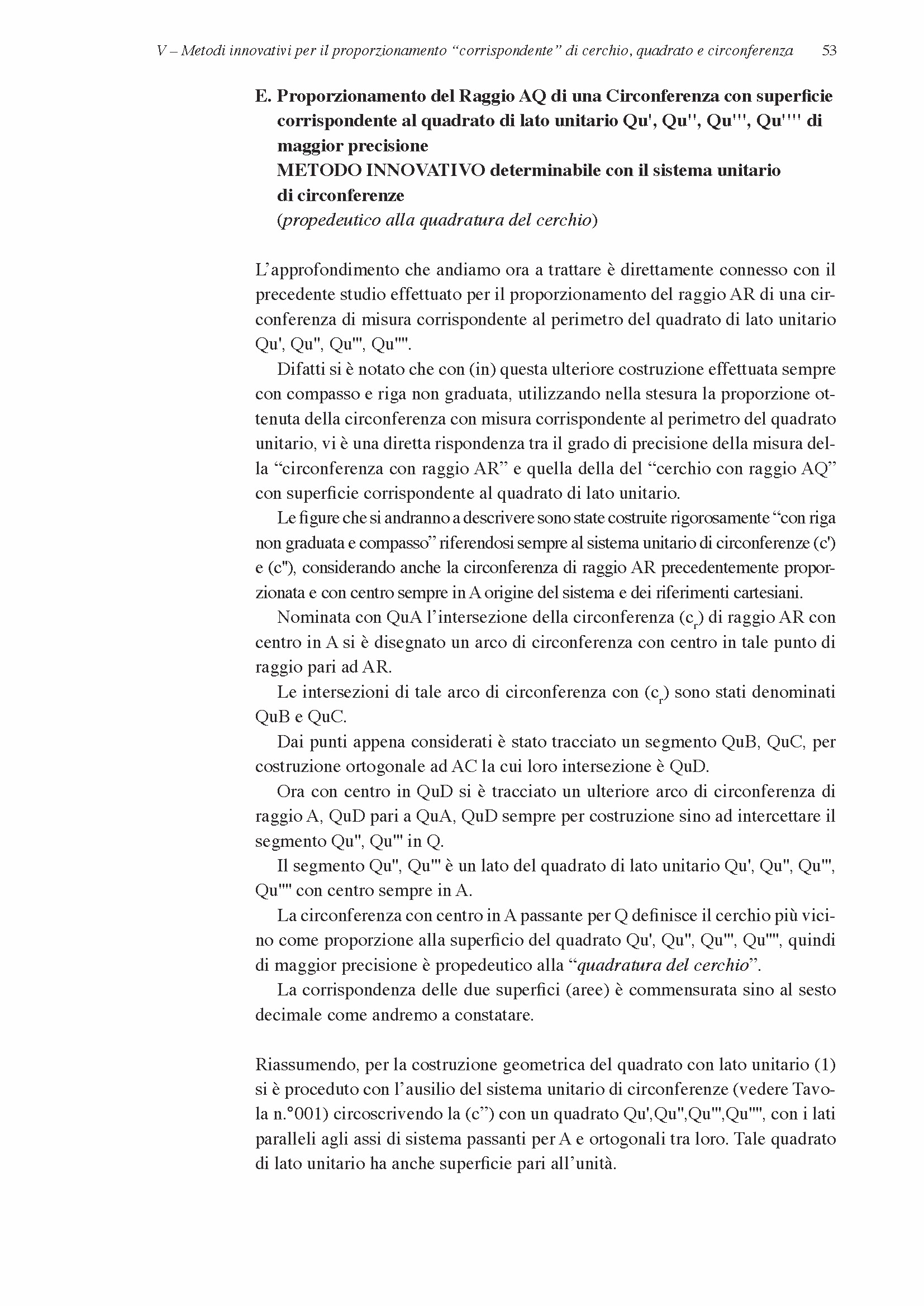 V – Metodi innovativi per il proporzionamento “corrispondente” di cerchio, quadrato e circonferenza 53

E. Proporzionamento del Raggio AQ di una Circonferenza con superficie corrispondente al quadrato di lato unitario Qu', Qu'', Qu''', Qu'''' di maggior precisione
METODO INNOVATIVO determinabile con il sistema unitario di circonferenze
(propedeutico alla quadratura del cerchio)

L’approfondimento che andiamo ora a trattare è direttamente connesso con il precedente studio effettuato per il proporzionamento del raggio AR di una circonferenza di misura corrispondente al perimetro del quadrato di lato unitario Qu', Qu'', Qu''', Qu''''.

Difatti si è notato che con (in) questa ulteriore costruzione effettuata sempre con compasso e riga non graduata, utilizzando nella stesura la proporzione ottenuta della circonferenza con misura corrispondente al perimetro del quadrato unitario, vi è una diretta rispondenza tra il grado di precisione della misura della “circonferenza con raggio AR” e quella della del “cerchio con raggio AQ” con superficie corrispondente al quadrato di lato unitario.

Le figure che si andranno a descrivere sono state costruite rigorosamente “con riga non graduata e compasso” riferendosi sempre al sistema unitario di circonferenze (c') e (c''), considerando anche la circonferenza di raggio AR precedentemente proporzionata e con centro sempre in A origine del sistema e dei riferimenti cartesiani.

Nominata con QuA l’intersezione della circonferenza ($c_r$) di raggio AR con centro in A si è disegnato un arco di circonferenza con centro in tale punto di raggio pari ad AR.

Le intersezioni di tale arco di circonferenza con ($c_r$) sono stati denominati QuB e QuC.

Dai punti appena considerati è stato tracciato un segmento QuB, QuC, per costruzione ortogonale ad AC la cui loro intersezione è QuD.

Ora con centro in QuD si è tracciato un ulteriore arco di circonferenza di raggio A, QuD pari a QuA, QuD sempre per costruzione sino ad intercettare il segmento Qu'', Qu''' in Q.

Il segmento Qu'', Qu''' è un lato del quadrato di lato unitario Qu', Qu'', Qu''', Qu'''' con centro sempre in A.

La circonferenza con centro in A passante per Q definisce il cerchio più vicino come proporzione alla superficio del quadrato Qu', Qu'', Qu''', Qu'''', quindi di maggior precisione è propedeutico alla “quadratura del cerchio”.

La corrispondenza delle due superfici (aree) è commensurata sino al sesto decimale come andremo a constatare.

Riassumendo, per la costruzione geometrica del quadrato con lato unitario (1) si è proceduto con l’ausilio del sistema unitario di circonferenze (vedere Tavola n.°001) circoscrivendo la (c”) con un quadrato Qu',Qu'',Qu''',Qu'''', con i lati paralleli agli assi di sistema passanti per A e ortogonali tra loro. Tale quadrato di lato unitario ha anche superficie pari all’unità.